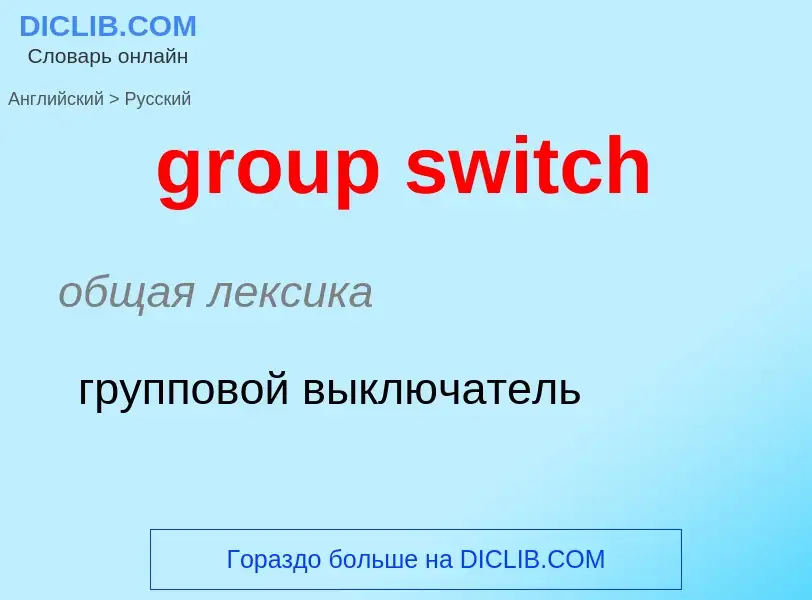 DICLIB.COM
Словарь онлайн

Английский > Русский

group switch

общая лексика

групповой выключатель

Гораздо больше на DICLIB.COM